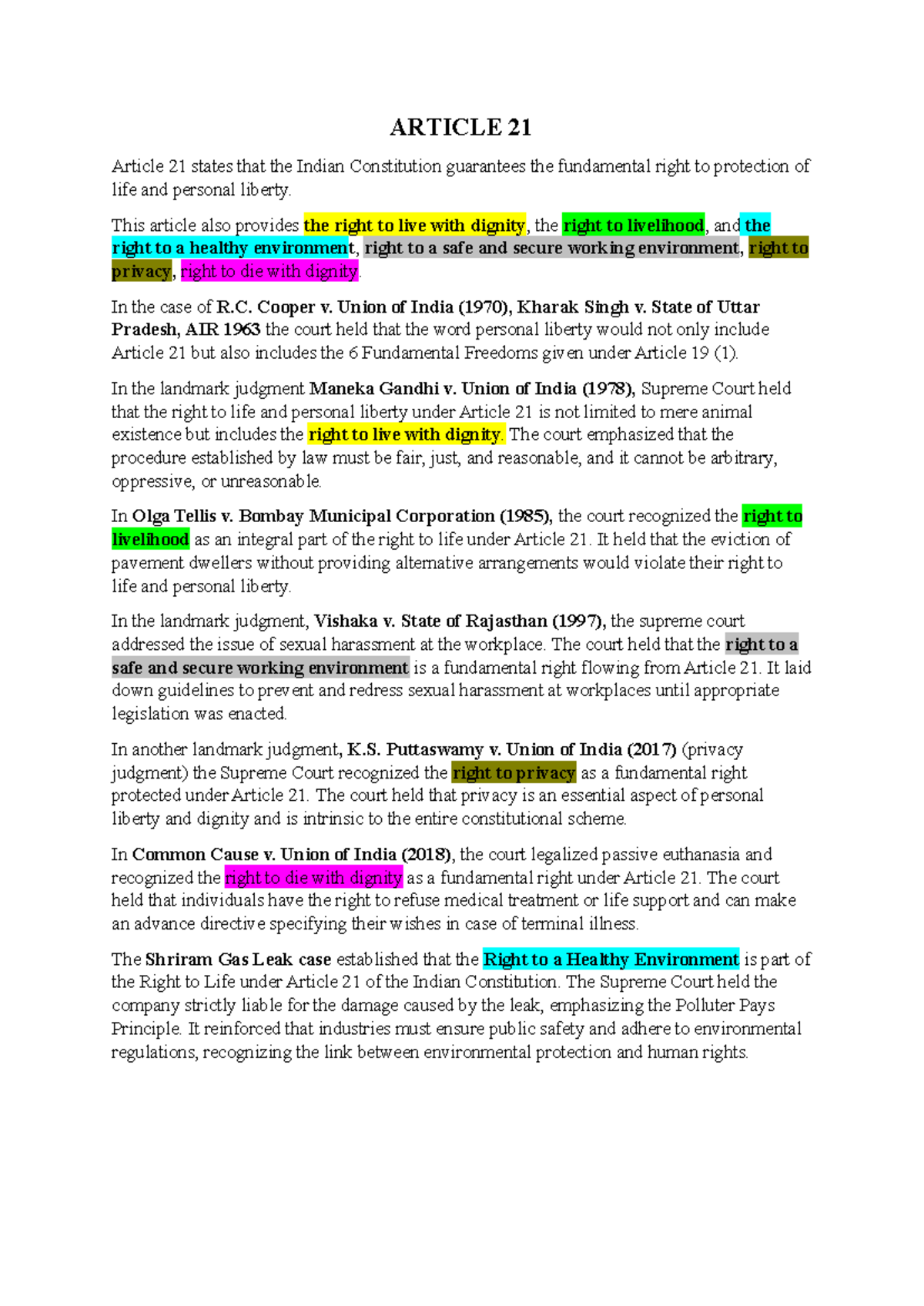 ARTICLE 21

Article 21 states that the Indian Constitution guarantees the fundamental right to protection of life and personal liberty.

This article also provides the right to live with dignity, the right to livelihood, and the right to a healthy environment, right to a safe and secure working environment, right to privacy, right to die with dignity.

In the case of R.C. Cooper v. Union of India (1970), Kharak Singh v. State of Uttar Pradesh, AIR 1963 the court held that the word personal liberty would not only include Article 21 but also includes the 6 Fundamental Freedoms given under Article 19 (1).

In the landmark judgment Maneka Gandhi v. Union of India (1978), Supreme Court held that the right to life and personal liberty under Article 21 is not limited to mere animal existence but includes the right to live with dignity. The court emphasized that the procedure established by law must be fair, just, and reasonable, and it cannot be arbitrary, oppressive, or unreasonable.

In Olga Tellis v. Bombay Municipal Corporation (1985), the court recognized the right to livelihood as an integral part of the right to life under Article 21. It held that the eviction of pavement dwellers without providing alternative arrangements would violate their right to life and personal liberty.

In the landmark judgment, Vishaka v. State of Rajasthan (1997), the supreme court addressed the issue of sexual harassment at the workplace. The court held that the right to a safe and secure working environment is a fundamental right flowing from Article 21. It laid down guidelines to prevent and redress sexual harassment at workplaces until appropriate legislation was enacted.

In another landmark judgment, K.S. Puttaswamy v. Union of India (2017) (privacy judgment) the Supreme Court recognized the right to privacy as a fundamental right protected under Article 21. The court held that privacy is an essential aspect of personal liberty and dignity and is intrinsic to the entire constitutional scheme.

In Common Cause v. Union of India (2018), the court legalized passive euthanasia and recognized the right to die with dignity as a fundamental right under Article 21. The court held that individuals have the right to refuse medical treatment or life support and can make an advance directive specifying their wishes in case of terminal illness.

The Shriram Gas Leak case established that the Right to a Healthy Environment is part of the Right to Life under Article 21 of the Indian Constitution. The Supreme Court held the company strictly liable for the damage caused by the leak, emphasizing the Polluter Pays Principle. It reinforced that industries must ensure public safety and adhere to environmental regulations, recognizing the link between environmental protection and human rights.